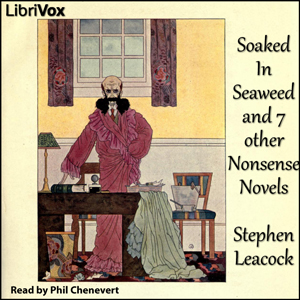 LibriVox

Soaked In Seaweed and 7 other Nonsense Novels

Stephen Leacock

Read by Phil Chenevert